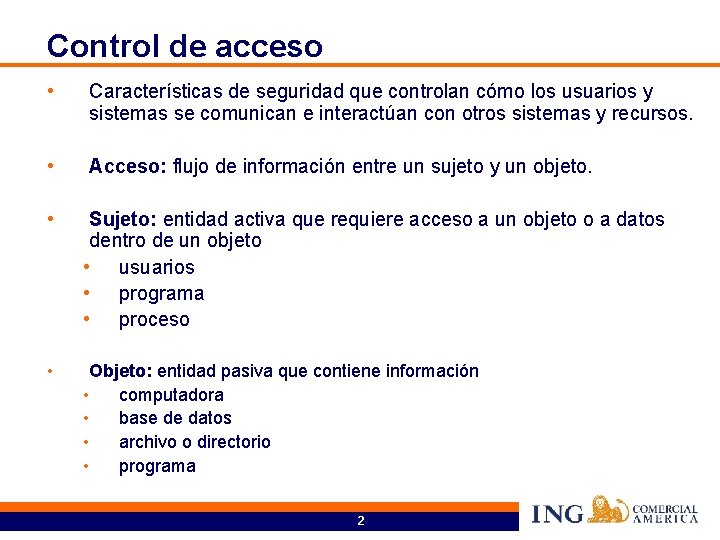 Control de acceso

• Características de seguridad que controlan cómo los usuarios y sistemas se comunican e interactúan con otros sistemas y recursos.

• Acceso: flujo de información entre un sujeto y un objeto.

• Sujeto: entidad activa que requiere acceso a un objeto o a datos dentro de un objeto
 • usuarios
 • programa
 • proceso

• Objeto: entidad pasiva que contiene información
 • computadora
 • base de datos
 • archivo o directorio
 • programa

2

ING COMERCIAL AMERICA